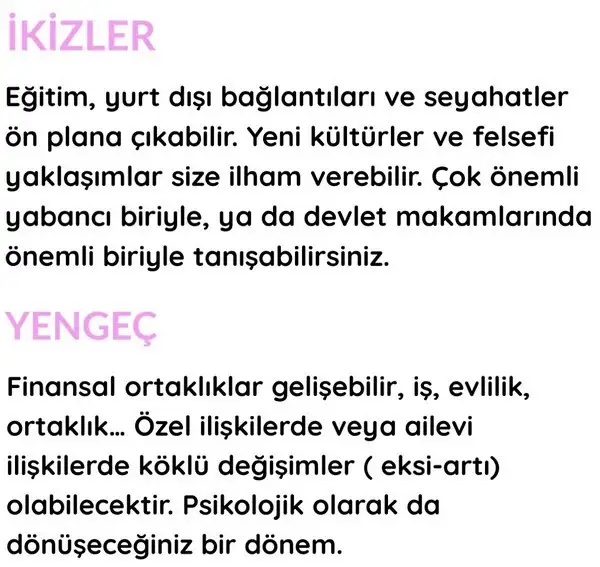 İKİZLER

Eğitim, yurt dışı bağlantıları ve seyahatler ön plana çıkabilir. Yeni kültürler ve felsefi yaklaşımlar size ilham verebilir. Çok önemli yabancı biriyle, ya da devlet makamlarında önemli biriyle tanışabilirsiniz.

YENGEÇ

Finansal ortaklıklar gelişebilir, iş, evlilik, ortaklık… Özel ilişkilerde veya ailevi ilişkilerde köklü değişimler ( eksi-artı) olabilecektir. Psikolojik olarak da dönüşeceğiniz bir dönem.